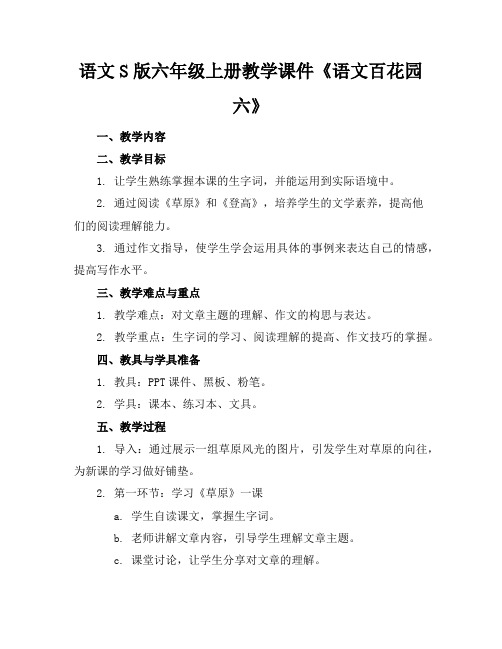 语文S版六年级上册教学课件《语文百花园六》

一、教学内容

二、教学目标

1. 让学生熟练掌握本课的生字词，并能运用到实际语境中。

2. 通过阅读《草原》和《登高》，培养学生的文学素养，提高他们的阅读理解能力。

3. 通过作文指导，使学生学会运用具体的事例来表达自己的情感，提高写作水平。

三、教学难点与重点

1. 教学难点：对文章主题的理解、作文的构思与表达。

2. 教学重点：生字词的学习、阅读理解的提高、作文技巧的掌握。

四、教具与学具准备

1. 教具：PPT课件、黑板、粉笔。

2. 学具：课本、练习本、文具。

五、教学过程

1. 导入：通过展示一组草原风光的图片，引发学生对草原的向往，为新课的学习做好铺垫。

2. 第一环节：学习《草原》一课

a. 学生自读课文，掌握生字词。

b. 老师讲解文章内容，引导学生理解文章主题。

c. 课堂讨论，让学生分享对文章的理解。